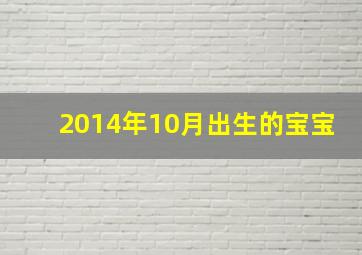 2014年10月出生的宝宝